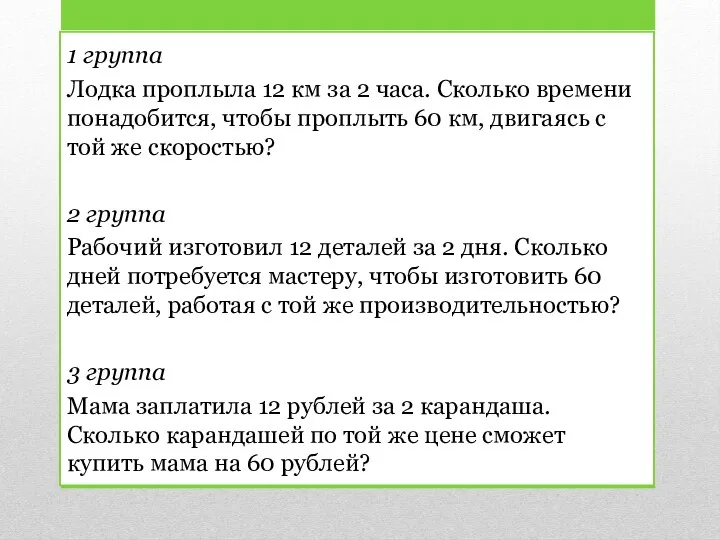 1 группа
Лодка проплыла 12 км за 2 часа. Сколько времени понадобится, чтобы проплыть 60 км, двигаясь с той же скоростью?

2 группа
Рабочий изготовил 12 деталей за 2 дня. Сколько дней потребуется мастеру, чтобы изготовить 60 деталей, работая с той же производительностью?

3 группа
Мама заплатила 12 рублей за 2 карандаша. Сколько карандашей по той же цене сможет купить мама на 60 рублей?